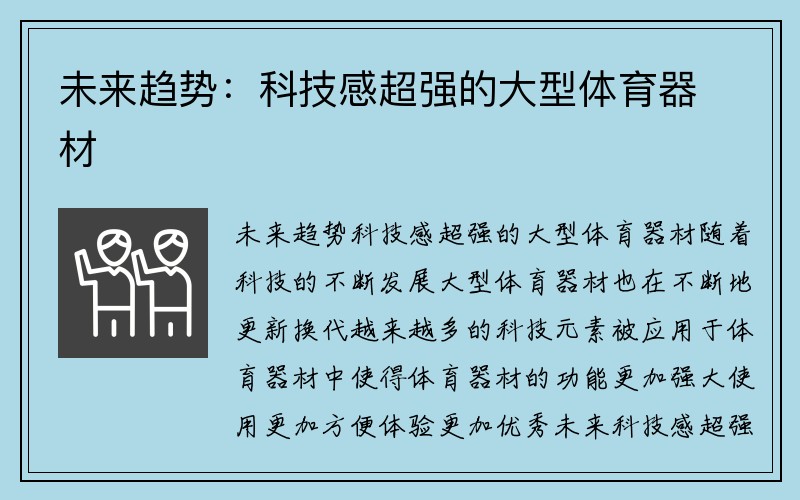 未来趋势：科技感超强的大型体育器材

未来趋势科技感超强的大型体育器材随着科技的不断发展大型体育器材也在不断地更新换代越来越多的科技元素被应用于体育器材中使得体育器材的功能更加强大使用更加方便体验更加优秀未来科技感超强